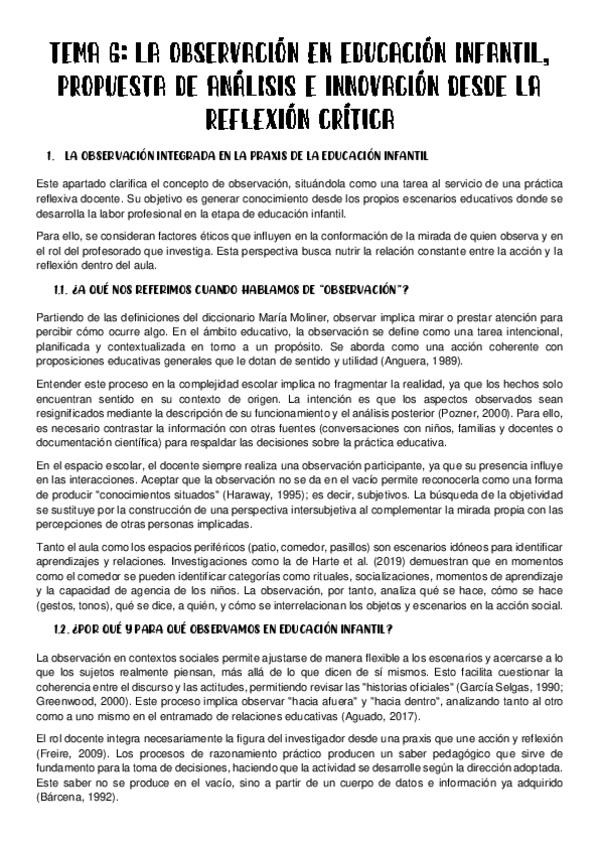 TEMA 6: LA OBSERVACIÓN EN EDUCACIÓN INFANTIL, PROPUESTA DE ANÁLISIS E INNOVACIÓN DESDE LA REFLEXIÓN CRÍTICA

1. LA OBSERVACIÓN INTEGRADA EN LA PRAXIS DE LA EDUCACIÓN INFANTIL

Este apartado clarifica el concepto de observación, situándola como una tarea al servicio de una práctica reflexiva docente. Su objetivo es generar conocimiento desde los propios escenarios educativos donde se desarrolla la labor profesional en la etapa de educación infantil.

Para ello, se consideran factores éticos que influyen en la conformación de la mirada de quien observa y en el rol del profesorado que investiga. Esta perspectiva busca nutrir la relación constante entre la acción y la reflexión dentro del aula.

1.1. ¿A QUÉ NOS REFERIMOS CUANDO HABLAMOS DE "OBSERVACIÓN"?

Partiendo de las definiciones del diccionario María Moliner, observar implica mirar o prestar atención para percibir cómo ocurre algo. En el ámbito educativo, la observación se define como una tarea intencional, planificada y contextualizada en torno a un propósito. Se aborda como una acción coherente con proposiciones educativas generales que le dotan de sentido y utilidad (Anguera, 1989).

Entender este proceso en la complejidad escolar implica no fragmentar la realidad, ya que los hechos solo encuentran sentido en su contexto de origen. La intención es que los aspectos observados sean resignificados mediante la descripción de su funcionamiento y el análisis posterior (Pozner, 2000). Para ello, es necesario contrastar la información con otras fuentes (conversaciones con niños, familias y docentes o documentación científica) para respaldar las decisiones sobre la práctica educativa.

En el espacio escolar, el docente siempre realiza una observación participante, ya que su presencia influye en las interacciones. Aceptar que la observación no se da en el vacío permite reconocerla como una forma de producir "conocimientos situados" (Haraway, 1995); es decir, subjetivos. La búsqueda de la objetividad se sustituye por la construcción de una perspectiva intersubjetiva al complementar la mirada propia con las percepciones de otras personas implicadas.

Tanto el aula como los espacios periféricos (patio, comedor, pasillos) son escenarios idóneos para identificar aprendizajes y relaciones. Investigaciones como la de Harte et al. (2019) demuestran que en momentos como el comedor se pueden identificar categorías como rituales, socializaciones, momentos de aprendizaje y la capacidad de agencia de los niños. La observación, por tanto, analiza qué se hace, cómo se hace (gestos, tonos), qué se dice, a quién, y cómo se interrelacionan los objetos y escenarios en la acción social.

1.2. ¿POR QUÉ Y PARA QUÉ OBSERVAMOS EN EDUCACIÓN INFANTIL?

La observación en contextos sociales permite ajustarse de manera flexible a los escenarios y acercarse a lo que los sujetos realmente piensan, más allá de lo que dicen de sí mismos. Esto facilita cuestionar la coherencia entre el discurso y las actitudes, permitiendo revisar las "historias oficiales" (García Selgas, 1990; Greenwood, 2000). Este proceso implica observar "hacia afuera" y "hacia dentro", analizando tanto al otro como a uno mismo en el entramado de relaciones educativas (Aguado, 2017).

El rol docente integra necesariamente la figura del investigador desde una praxis que une acción y reflexión (Freire, 2009). Los procesos de razonamiento práctico producen un saber pedagógico que sirve de fundamento para la toma de decisiones, haciendo que la actividad se desarrolle según la dirección adoptada. Este saber no se produce en el vacío, sino a partir de un cuerpo de datos e información ya adquirido (Bárcena, 1992).